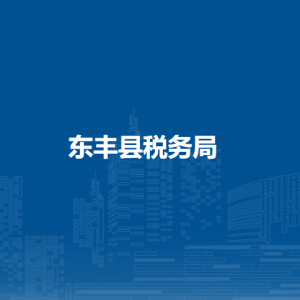 东丰县税务局